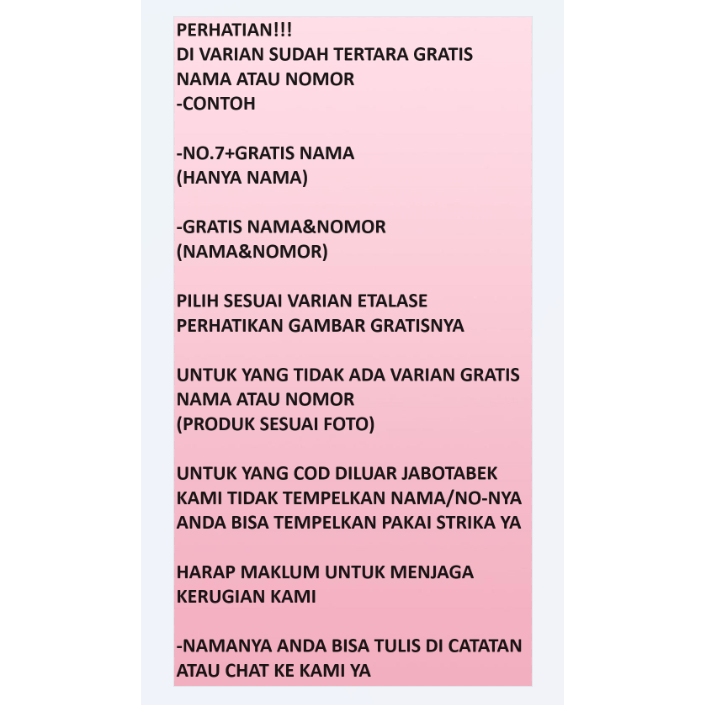 PERHATIAN!!!
DI VARIAN SUDAH TERTARA GRATIS NAMA ATAU NOMOR
-CONTOH

-NO.7+GRATIS NAMA
(HANYA NAMA)

-GRATIS NAMA&NOMOR
(NAMA&NOMOR)

PILIH SESUAI VARIAN ETALASE
PERHATIKAN GAMBAR GRATISNYA

UNTUK YANG TIDAK ADA VARIAN GRATIS NAMA ATAU NOMOR
(PRODUK SESUAI FOTO)

UNTUK YANG COD DILUAR JABOTABEK KAMI TIDAK TEMPELKAN NAMA/NO-NYA ANDA BISA TEMPELKAN PAKAI STRIKA YA

HARAP MAKLUM UNTUK MENJAGA KERUGIAN KAMI

-NAMANYA ANDA BISA TULIS DI CATATAN ATAU CHAT KE KAMI YA